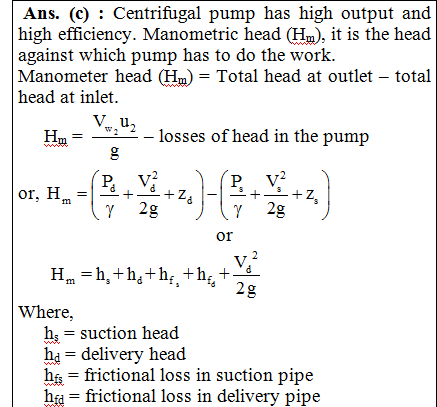 **Ans. (c) :** Centrifugal pump has high output and high efficiency. Manometric head ($H_m$), it is the head against which pump has to do the work.
Manometer head ($H_m$) = Total head at outlet – total head at inlet.

$H_m = \frac{V_{w_2} u_2}{g}$ – losses of head in the pump

or, $H_m = \left(\frac{P_d}{\gamma} + \frac{V_d^2}{2g} + z_d\right) - \left(\frac{P_s}{\gamma} + \frac{V_s^2}{2g} + z_s\right)$

or

$H_m = h_s + h_d + h_{f_s} + h_{f_d} + \frac{V_d^2}{2g}$

Where,
$h_s$ = suction head
$h_d$ = delivery head
$h_{fs}$ = frictional loss in suction pipe
$h_{fd}$ = frictional loss in delivery pipe